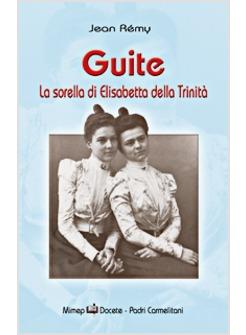 Jean Rémy

Guite

La sorella di Elisabetta della Trinità

Mimep Docete - Padri Carmelitani